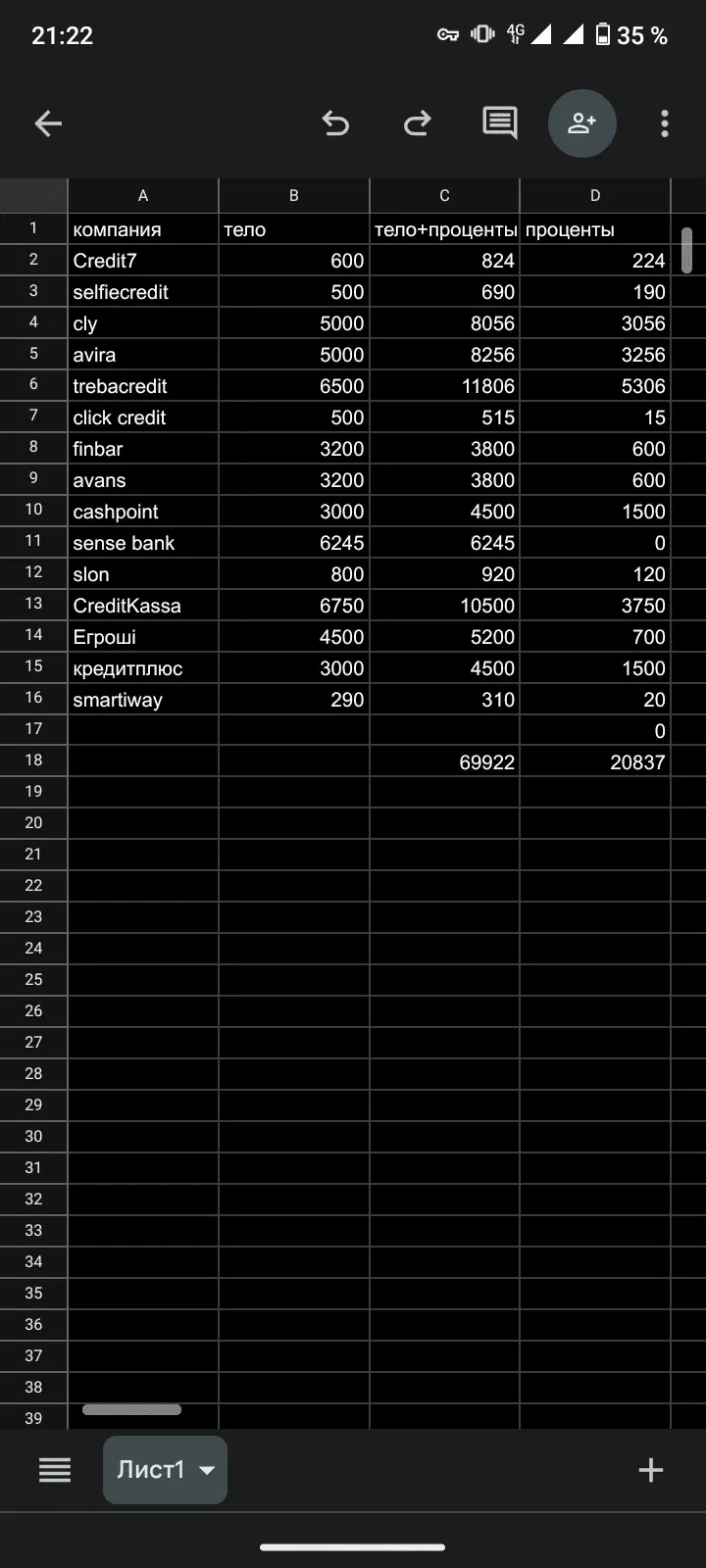 21:22 4G 35 %

| | A | B | C | D |
|---|---|---|---|---|
| 1 | компания | тело | тело+проценты | проценты |
| 2 | Credit7 | 600 | 824 | 224 |
| 3 | selfiecredit | 500 | 690 | 190 |
| 4 | cly | 5000 | 8056 | 3056 |
| 5 | avira | 5000 | 8256 | 3256 |
| 6 | trebacredit | 6500 | 11806 | 5306 |
| 7 | click credit | 500 | 515 | 15 |
| 8 | finbar | 3200 | 3800 | 600 |
| 9 | avans | 3200 | 3800 | 600 |
| 10 | cashpoint | 3000 | 4500 | 1500 |
| 11 | sense bank | 6245 | 6245 | 0 |
| 12 | slon | 800 | 920 | 120 |
| 13 | CreditKassa | 6750 | 10500 | 3750 |
| 14 | Егроші | 4500 | 5200 | 700 |
| 15 | кредитплюс | 3000 | 4500 | 1500 |
| 16 | smartiway | 290 | 310 | 20 |
| 17 | | | | 0 |
| 18 | | | 69922 | 20837 |
| 19 | | | | |
| 20 | | | | |
| 21 | | | | |
| 22 | | | | |
| 23 | | | | |
| 24 | | | | |
| 25 | | | | |
| 26 | | | | |
| 27 | | | | |
| 28 | | | | |
| 29 | | | | |
| 30 | | | | |
| 31 | | | | |
| 32 | | | | |
| 33 | | | | |
| 34 | | | | |
| 35 | | | | |
| 36 | | | | |
| 37 | | | | |
| 38 | | | | |
| 39 | | | | |

Лист1